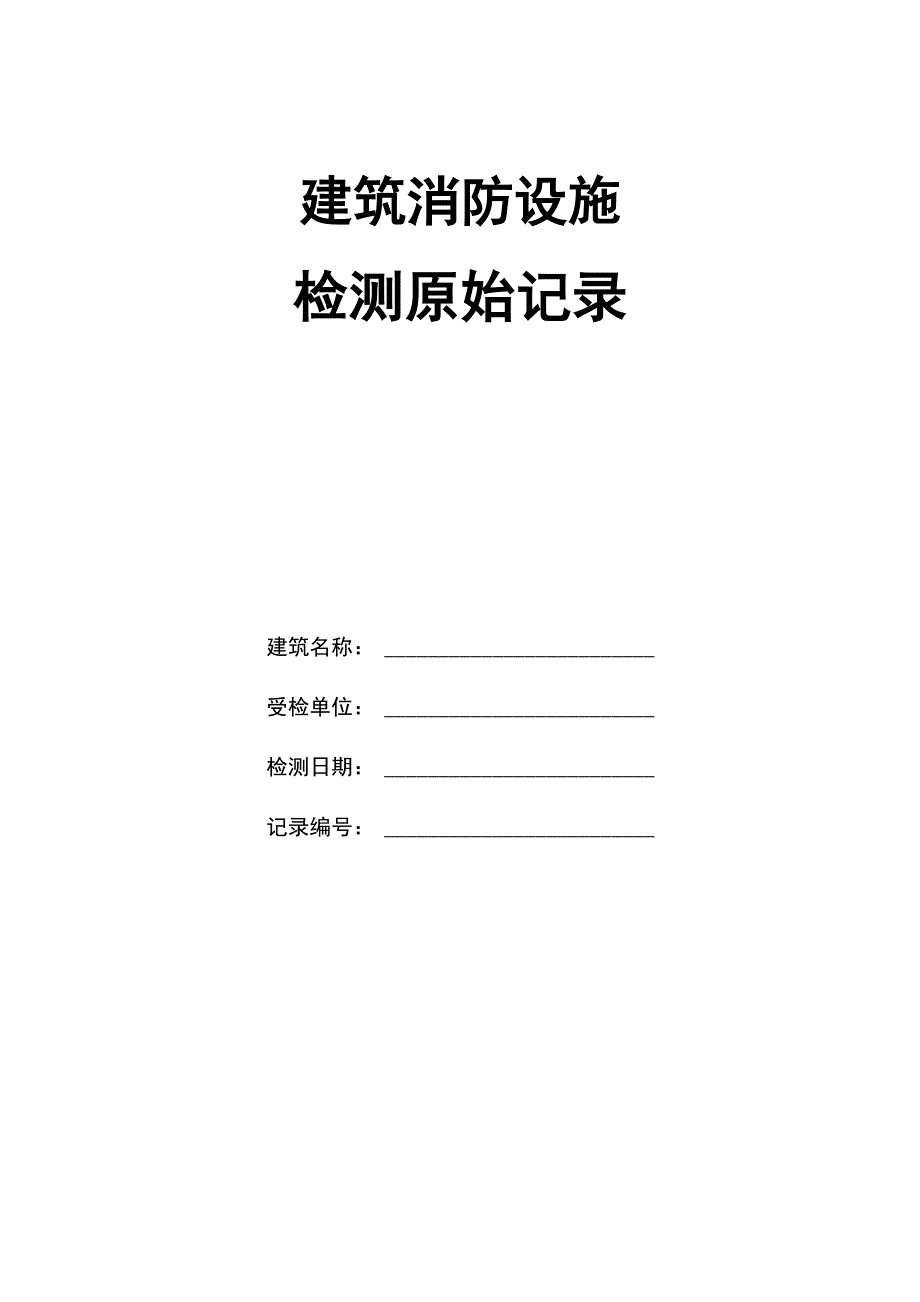 建筑消防设施

检测原始记录

建筑名称：____

受检单位：____

检测日期：____

记录编号：____